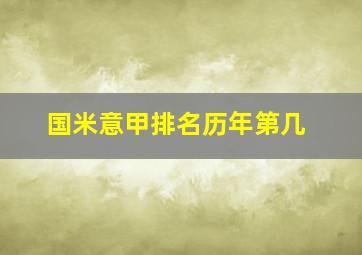 国米意甲排名历年第几